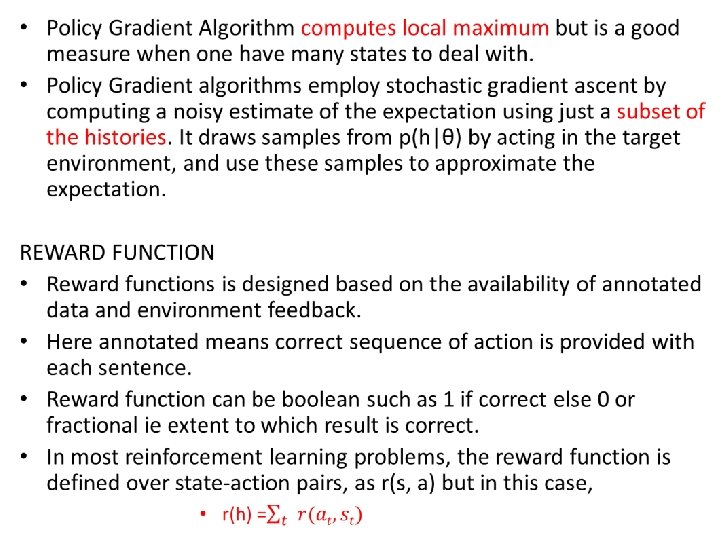 • Policy Gradient Algorithm computes local maximum but is a good measure when one have many states to deal with.

• Policy Gradient algorithms employ stochastic gradient ascent by computing a noisy estimate of the expectation using just a subset of the histories. It draws samples from p(h|θ) by acting in the target environment, and use these samples to approximate the expectation.

REWARD FUNCTION

• Reward functions is designed based on the availability of annotated data and environment feedback.

• Here annotated means correct sequence of action is provided with each sentence.

• Reward function can be boolean such as 1 if correct else 0 or fractional ie extent to which result is correct.

• In most reinforcement learning problems, the reward function is defined over state-action pairs, as r(s, a) but in this case,

• r(h) =$\sum_t r(a_t, s_t)$